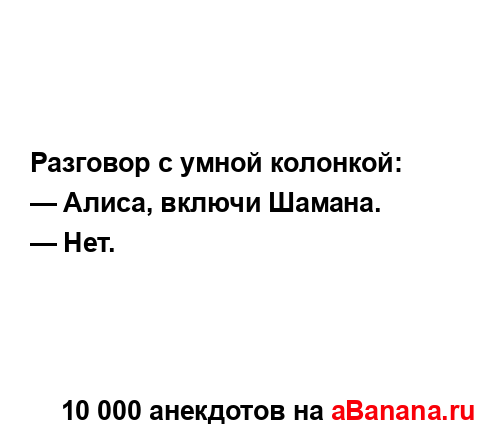 Разговор с умной колонкой:
— Алиса, включи Шамана.
— Нет.

10 000 анекдотов на aBanana.ru